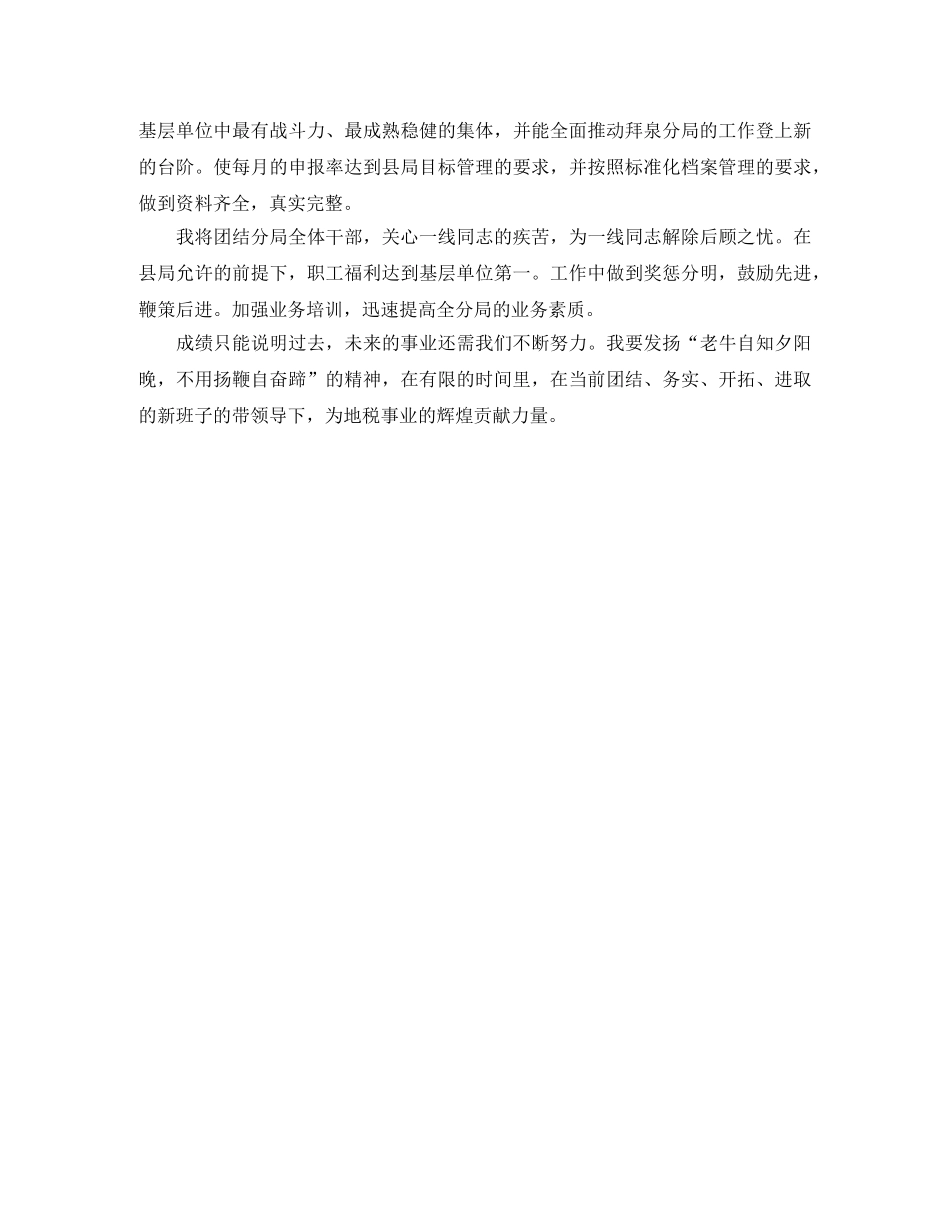 基层单位中最有战斗力、最成熟稳健的集体，并能全面推动拜泉分局的工作登上新的台阶。使每月的申报率达到县局目标管理的要求，并按照标准化档案管理的要求，做到资料齐全，真实完整。

我将团结分局全体干部，关心一线同志的疾苦，为一线同志解除后顾之忧。在县局允许的前提下，职工福利达到基层单位第一。工作中做到奖惩分明，鼓励先进，鞭策后进。加强业务培训，迅速提高全分局的业务素质。

成绩只能说明过去，未来的事业还需我们不断努力。我要发扬“老牛自知夕阳晚，不用扬鞭自奋蹄”的精神，在有限的时间里，在当前团结、务实、开拓、进取的新班子的带领导下，为地税事业的辉煌贡献力量。